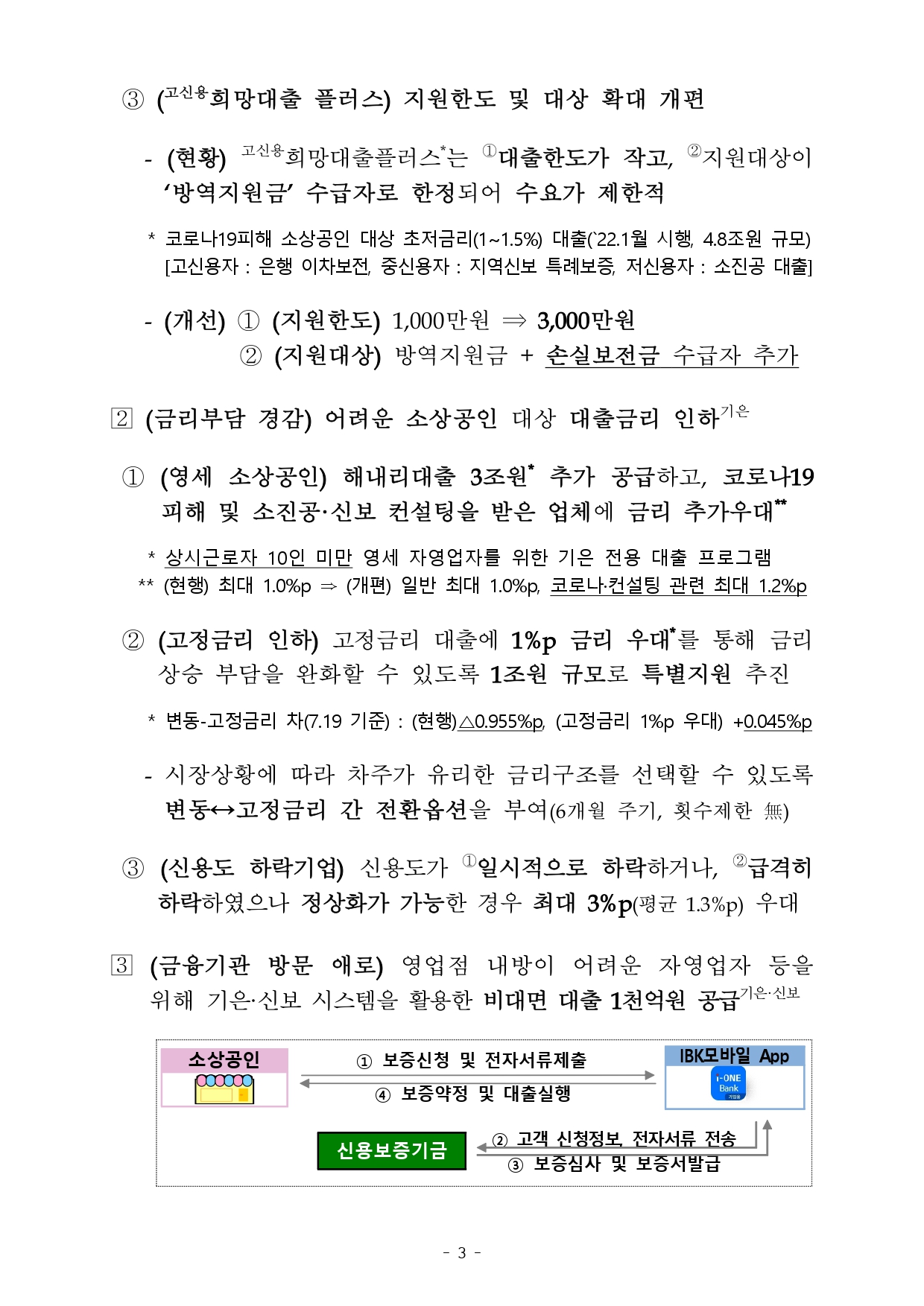 ③ (고신용희망대출 플러스) 지원한도 및 대상 확대 개편

- (현황) 고신용희망대출플러스*는 ①대출한도가 작고, ②지원대상이 '방역지원금' 수급자로 한정되어 수요가 제한적

* 코로나19피해 소상공인 대상 초저금리(1~1.5%) 대출(`22.1월 시행, 4.8조원 규모) [고신용자 : 은행 이차보전, 중신용자 : 지역신보 특례보증, 저신용자 : 소진공 대출]

- (개선) ① (지원한도) 1,000만원 ⇒ 3,000만원
② (지원대상) 방역지원금 + 손실보전금 수급자 추가

2 (금리부담 경감) 어려운 소상공인 대상 대출금리 인하기은

① (영세 소상공인) 해내리대출 3조원* 추가 공급하고, 코로나19 피해 및 소진공·신보 컨설팅을 받은 업체에 금리 추가우대**

* 상시근로자 10인 미만 영세 자영업자를 위한 기은 전용 대출 프로그램
** (현행) 최대 1.0%p ⇒ (개편) 일반 최대 1.0%p, 코로나·컨설팅 관련 최대 1.2%p

② (고정금리 인하) 고정금리 대출에 1%p 금리 우대*를 통해 금리 상승 부담을 완화할 수 있도록 1조원 규모로 특별지원 추진

* 변동-고정금리 차(7.19 기준) : (현행)△0.955%p, (고정금리 1%p 우대) +0.045%p

- 시장상황에 따라 차주가 유리한 금리구조를 선택할 수 있도록 변동↔고정금리 간 전환옵션을 부여(6개월 주기, 횟수제한 無)

③ (신용도 하락기업) 신용도가 ①일시적으로 하락하거나, ②급격히 하락하였으나 정상화가 가능한 경우 최대 3%p(평균 1.3%p) 우대

3 (금융기관 방문 애로) 영업점 내방이 어려운 자영업자 등을 위해 기은·신보 시스템을 활용한 비대면 대출 1천억원 공급기은·신보

소상공인
① 보증신청 및 전자서류제출
④ 보증약정 및 대출실행
IBK모바일 App
i-ONE Bank 기업용
신용보증기금
② 고객 신청정보, 전자서류 전송
③ 보증심사 및 보증서발급

- 3 -